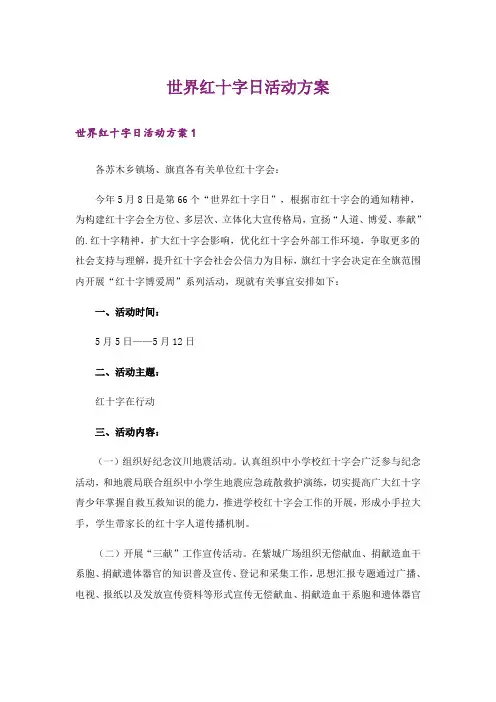 世界红十字日活动方案

世界红十字日活动方案1

各苏木乡镇场、旗直各有关单位红十字会：

今年5月8日是第66个“世界红十字日”，根据市红十字会的通知精神，为构建红十字会全方位、多层次、立体化大宣传格局，宣扬“人道、博爱、奉献”的.红十字精神，扩大红十字会影响，优化红十字会外部工作环境，争取更多的社会支持与理解，提升红十字会社会公信力为目标，旗红十字会决定在全旗范围内开展“红十字博爱周”系列活动，现就有关事宜安排如下：

一、活动时间：

5月5日——5月12日

二、活动主题：

红十字在行动

三、活动内容：

（一）组织好纪念汶川地震活动。认真组织中小学校红十字会广泛参与纪念活动，和地震局联合组织中小学生地震应急疏散救护演练，切实提高广大红十字青少年掌握自救互救知识的能力，推进学校红十字会工作的开展，形成小手拉大手，学生带家长的红十字人道传播机制。

（二）开展“三献”工作宣传活动。在紫城广场组织无偿献血、捐献造血干系胞、捐献遗体器官的知识普及宣传、登记和采集工作，思想汇报专题通过广播、电视、报纸以及发放宣传资料等形式宣传无偿献血、捐献造血干系胞和遗体器官